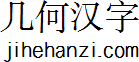 几何汉字
jihehanzi.com